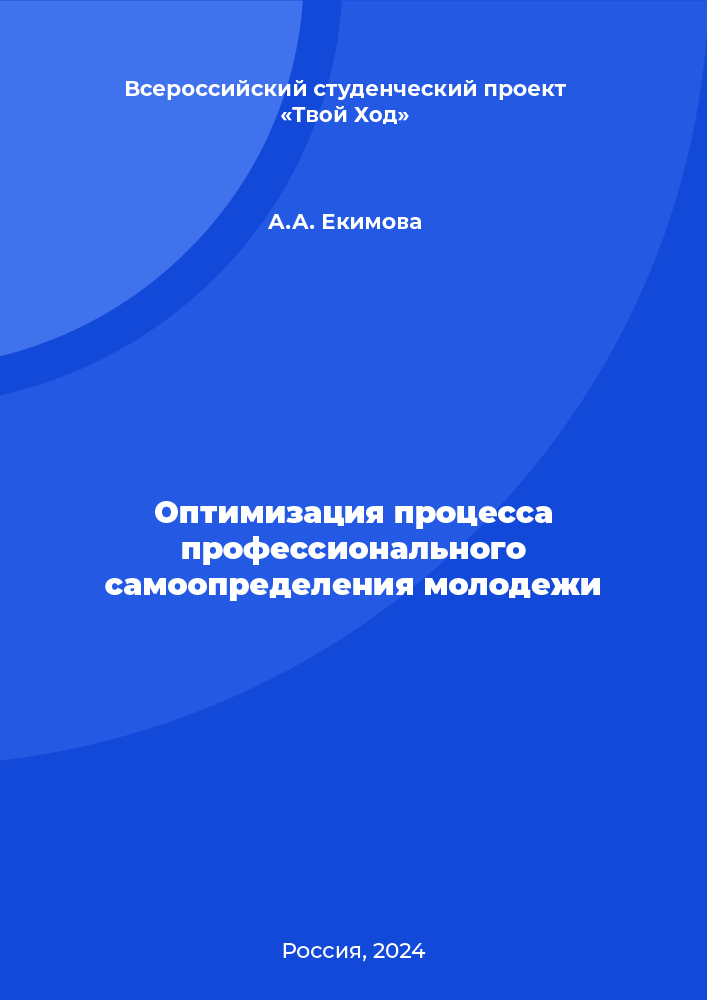 Всероссийский студенческий проект «Твой Ход»

А.А. Екимова

Оптимизация процесса профессионального самоопределения молодежи

Россия, 2024